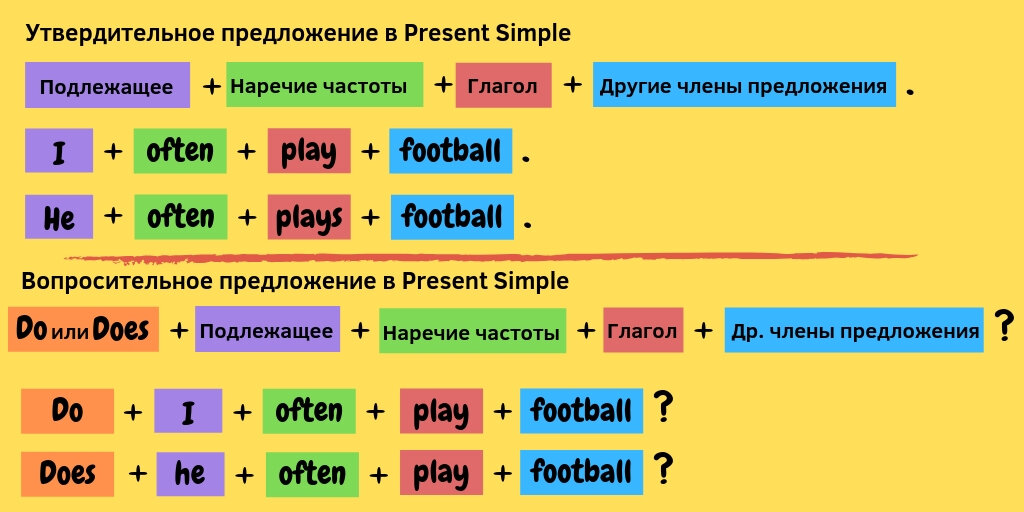 Утвердительное предложение в Present Simple

Подлежащее + Наречие частоты + Глагол + Другие члены предложения .

I + often + play + football .

He + often + plays + football .

Вопросительное предложение в Present Simple

Do или Does + Подлежащее + Наречие частоты + Глагол + Др. члены предложения ?

Do + I + often + play + football ?

Does + he + often + play + football ?